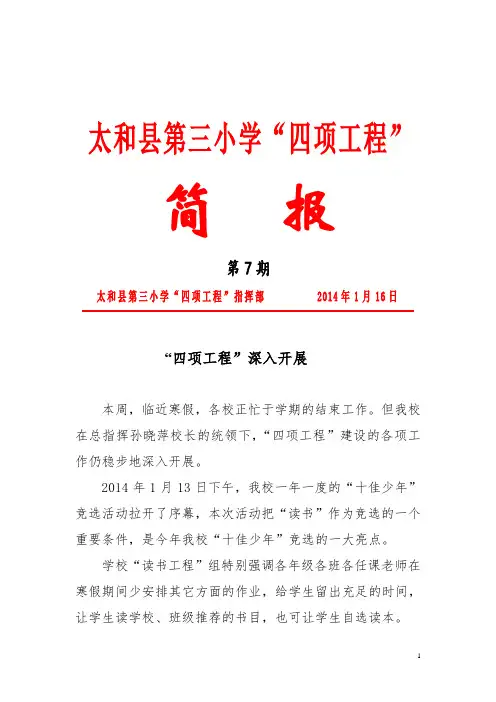 太和县第三小学“四项工程”

简　报

第7期

太和县第三小学“四项工程”指挥部　　2014年1月16日

“四项工程”深入开展

本周，临近寒假，各校正忙于学期的结束工作。但我校在总指挥孙晓萍校长的统领下，“四项工程”建设的各项工作仍稳步地深入开展。

2014年1月13日下午，我校一年一度的“十佳少年”竞选活动拉开了序幕，本次活动把“读书”作为竞选的一个重要条件，是今年我校“十佳少年”竞选的一大亮点。

学校“读书工程”组特别强调各年级各班各任课老师在寒假期间少安排其它方面的作业，给学生留出充足的时间，让学生读学校、班级推荐的书目，也可让学生自选读本。

1